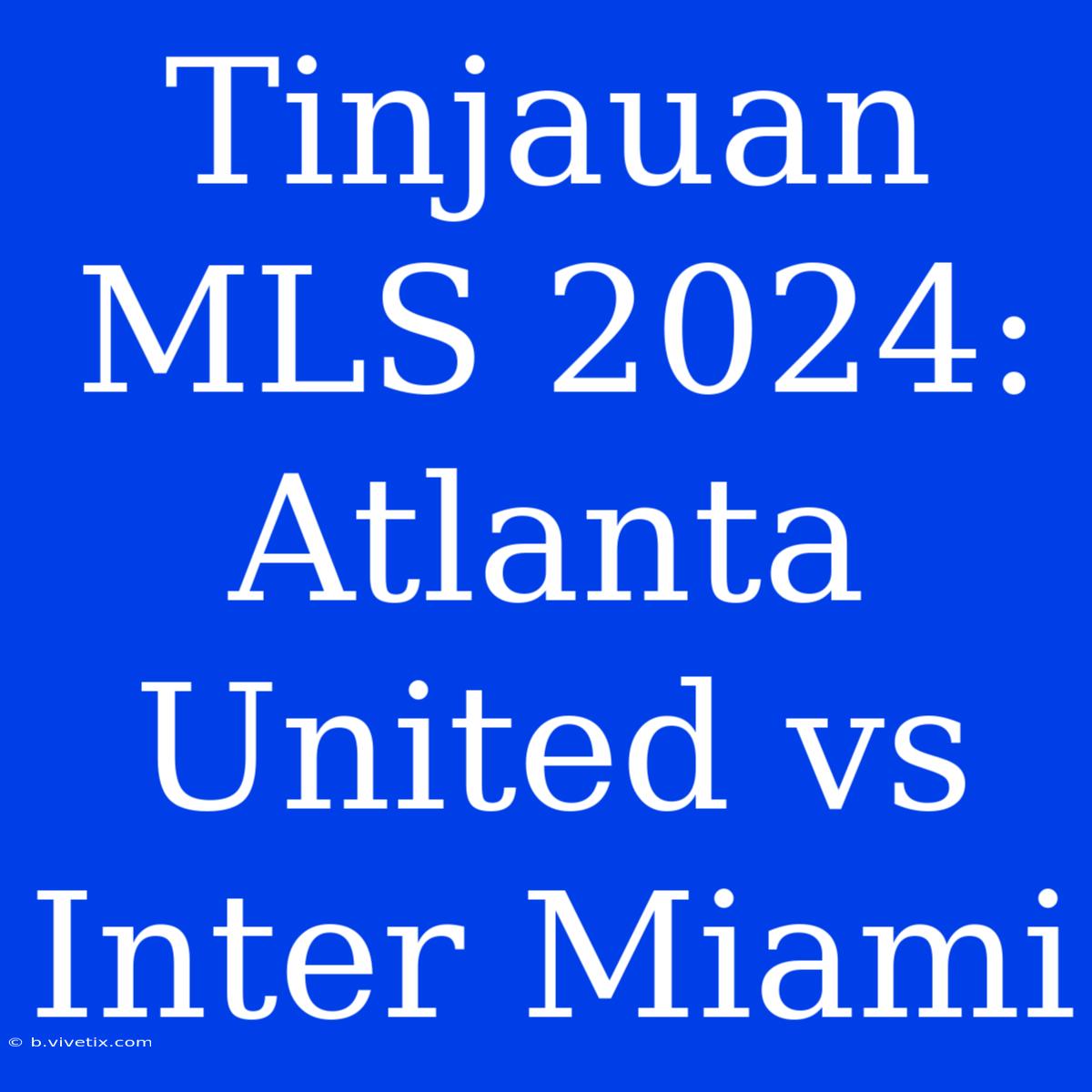 Tinjauan MLS 2024: Atlanta United vs Inter Miami

© b.vivetix.com